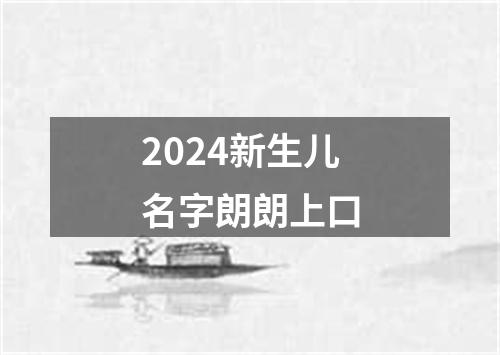 2024新生儿
名字朗朗上口